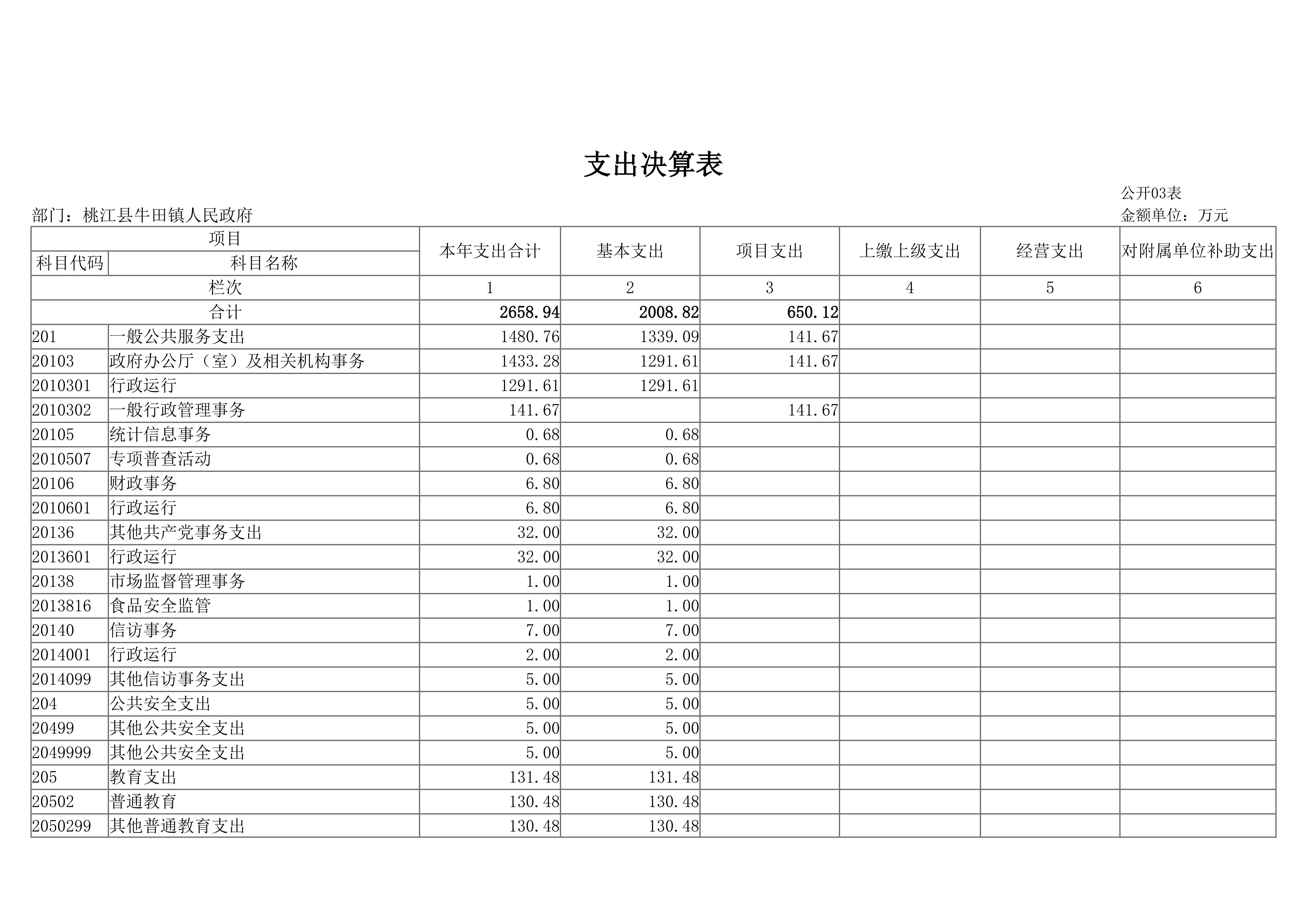 支出决算表

公开03表

部门：桃江县牛田镇人民政府

金额单位：万元

| 项目 | | 本年支出合计 | 基本支出 | 项目支出 | 上缴上级支出 | 经营支出 | 对附属单位补助支出 |
|---|---|---|---|---|---|---|---|
| 科目代码 | 科目名称 | | | | | | |
| 栏次 | | 1 | 2 | 3 | 4 | 5 | 6 |
| 合计 | | 2658.94 | 2008.82 | 650.12 | | | |
| 201 | 一般公共服务支出 | 1480.76 | 1339.09 | 141.67 | | | |
| 20103 | 政府办公厅（室）及相关机构事务 | 1433.28 | 1291.61 | 141.67 | | | |
| 2010301 | 行政运行 | 1291.61 | 1291.61 | | | | |
| 2010302 | 一般行政管理事务 | 141.67 | | 141.67 | | | |
| 20105 | 统计信息事务 | 0.68 | 0.68 | | | | |
| 2010507 | 专项普查活动 | 0.68 | 0.68 | | | | |
| 20106 | 财政事务 | 6.80 | 6.80 | | | | |
| 2010601 | 行政运行 | 6.80 | 6.80 | | | | |
| 20136 | 其他共产党事务支出 | 32.00 | 32.00 | | | | |
| 2013601 | 行政运行 | 32.00 | 32.00 | | | | |
| 20138 | 市场监督管理事务 | 1.00 | 1.00 | | | | |
| 2013816 | 食品安全监管 | 1.00 | 1.00 | | | | |
| 20140 | 信访事务 | 7.00 | 7.00 | | | | |
| 2014001 | 行政运行 | 2.00 | 2.00 | | | | |
| 2014099 | 其他信访事务支出 | 5.00 | 5.00 | | | | |
| 204 | 公共安全支出 | 5.00 | 5.00 | | | | |
| 20499 | 其他公共安全支出 | 5.00 | 5.00 | | | | |
| 2049999 | 其他公共安全支出 | 5.00 | 5.00 | | | | |
| 205 | 教育支出 | 131.48 | 131.48 | | | | |
| 20502 | 普通教育 | 130.48 | 130.48 | | | | |
| 2050299 | 其他普通教育支出 | 130.48 | 130.48 | | | | |